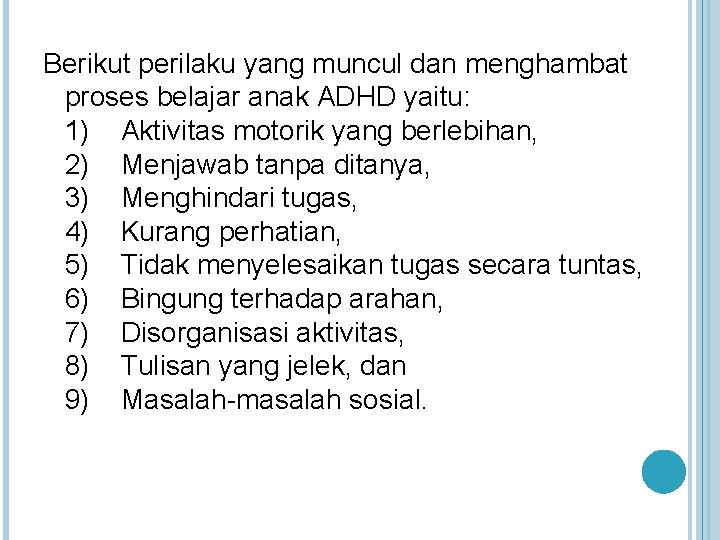 Berikut perilaku yang muncul dan menghambat proses belajar anak ADHD yaitu:
1) Aktivitas motorik yang berlebihan,
2) Menjawab tanpa ditanya,
3) Menghindari tugas,
4) Kurang perhatian,
5) Tidak menyelesaikan tugas secara tuntas,
6) Bingung terhadap arahan,
7) Disorganisasi aktivitas,
8) Tulisan yang jelek, dan
9) Masalah-masalah sosial.